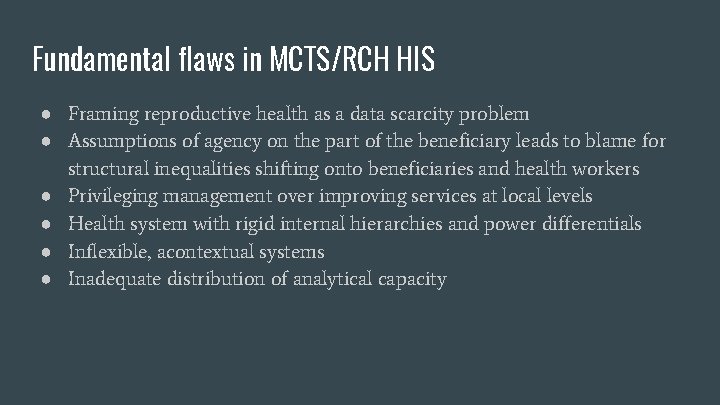 Fundamental flaws in MCTS/RCH HIS

• Framing reproductive health as a data scarcity problem
• Assumptions of agency on the part of the beneficiary leads to blame for structural inequalities shifting onto beneficiaries and health workers
• Privileging management over improving services at local levels
• Health system with rigid internal hierarchies and power differentials
• Inflexible, acontextual systems
• Inadequate distribution of analytical capacity